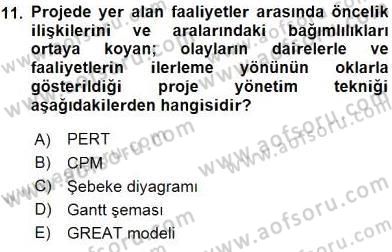 11. Projede yer alan faaliyetler arasında öncelik ilişkilerini ve aralarındaki bağımlılıkları ortaya koyan; olayların dairelerle ve faaliyetlerin ilerleme yönünün oklarla gösterildiği proje yönetim tekniği aşağıdakilerden hangisidir?

A) PERT
B) CPM
C) Şebeke diyagramı
D) Gantt şeması
E) GREAT modeli

www.aofsoru.com